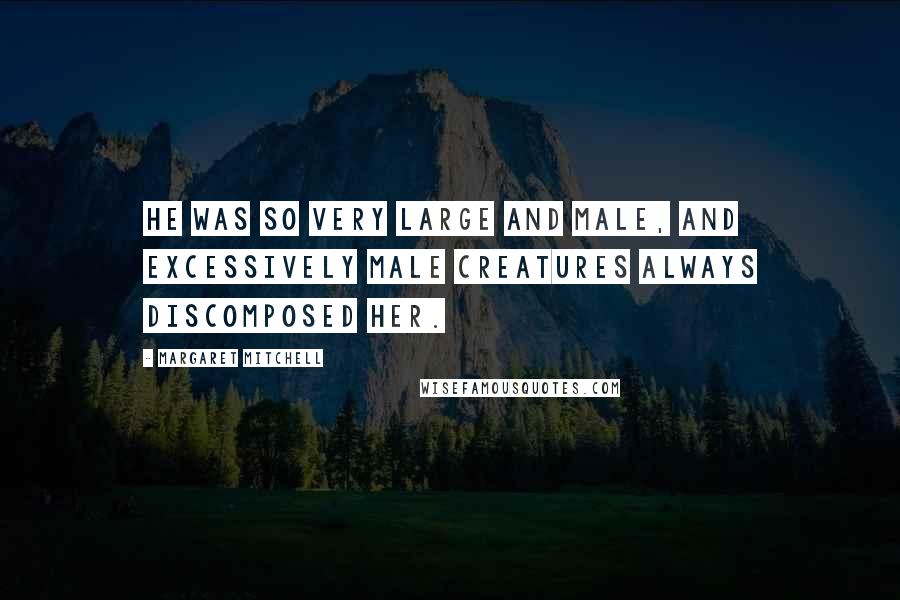 HE WAS SO VERY LARGE AND MALE, AND EXCESSIVELY MALE CREATURES ALWAYS DISCOMPOSED HER.

- MARGARET MITCHELL

WISEFAMOUSQUOTES.COM